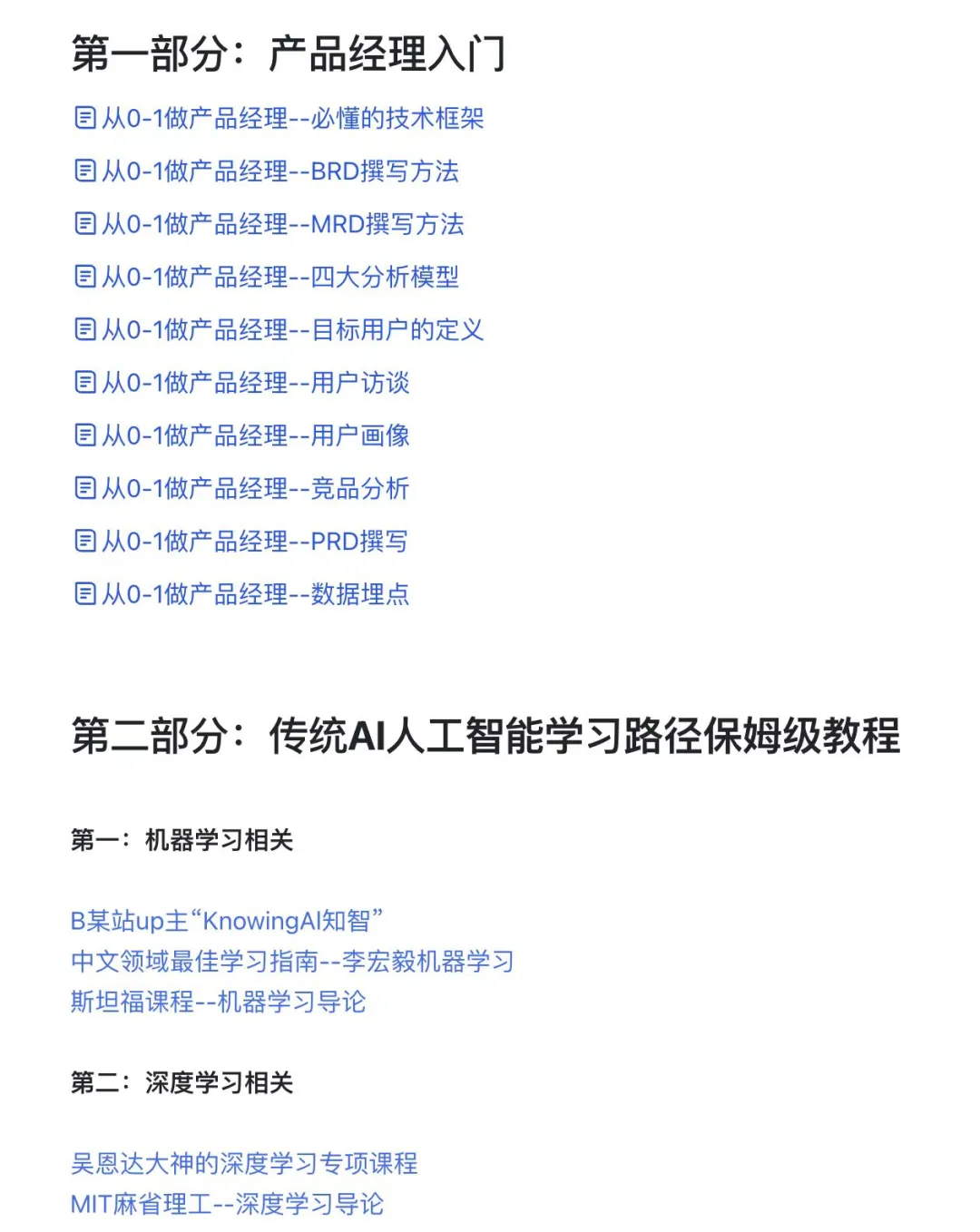 第一部分：产品经理入门

从0-1做产品经理--必懂的技术框架

从0-1做产品经理--BRD撰写方法

从0-1做产品经理--MRD撰写方法

从0-1做产品经理--四大分析模型

从0-1做产品经理--目标用户的定义

从0-1做产品经理--用户访谈

从0-1做产品经理--用户画像

从0-1做产品经理--竞品分析

从0-1做产品经理--PRD撰写

从0-1做产品经理--数据埋点

第二部分：传统AI人工智能学习路径保姆级教程

第一：机器学习相关

B某站up主“KnowingAI知智”
中文领域最佳学习指南--李宏毅机器学习
斯坦福课程--机器学习导论

第二：深度学习相关

吴恩达大神的深度学习专项课程
MIT麻省理工--深度学习导论